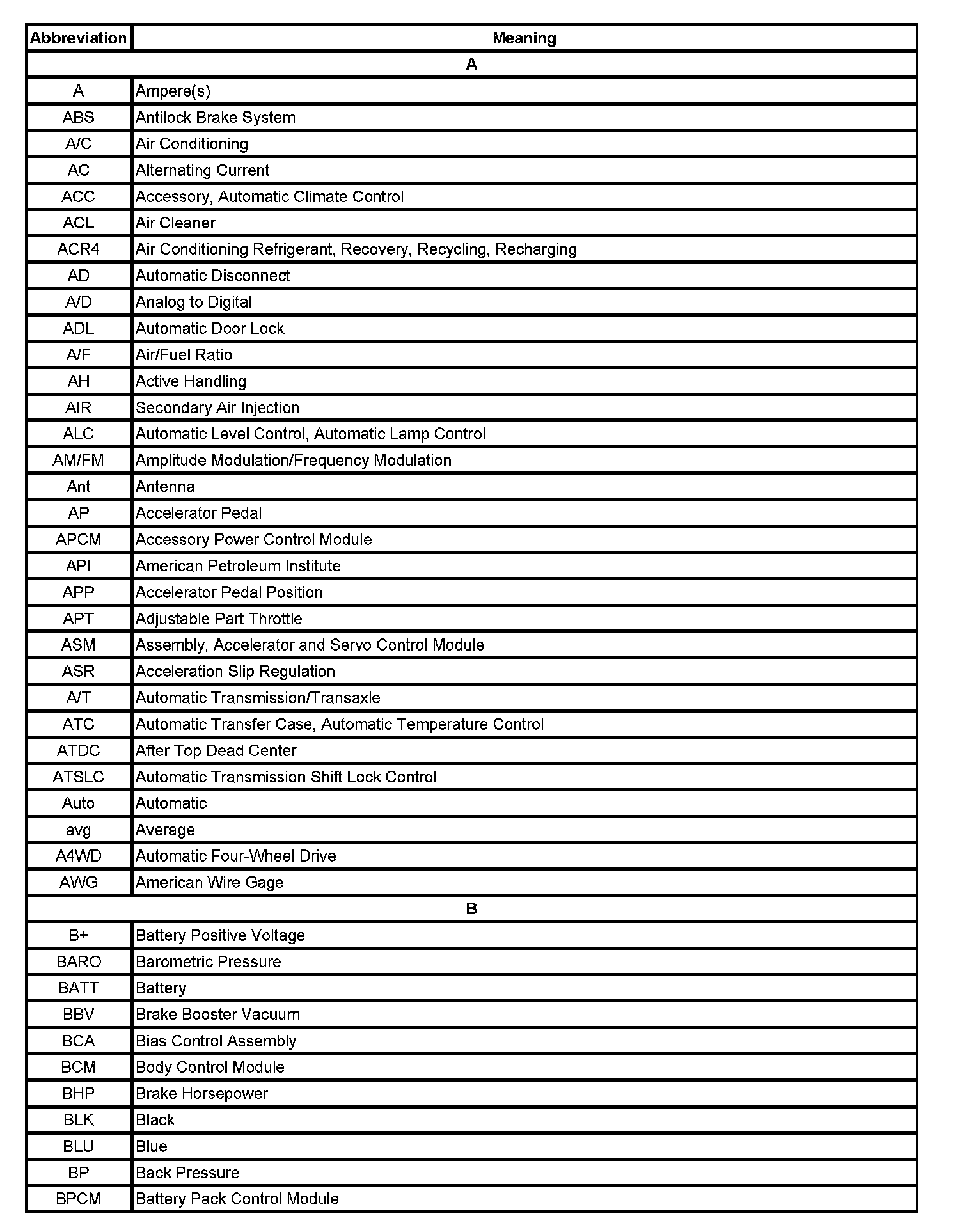 | Abbreviation | Meaning |
|---|---|
| A | |
| A | Ampere(s) |
| ABS | Antilock Brake System |
| A/C | Air Conditioning |
| AC | Alternating Current |
| ACC | Accessory, Automatic Climate Control |
| ACL | Air Cleaner |
| ACR4 | Air Conditioning Refrigerant, Recovery, Recycling, Recharging |
| AD | Automatic Disconnect |
| A/D | Analog to Digital |
| ADL | Automatic Door Lock |
| A/F | Air/Fuel Ratio |
| AH | Active Handling |
| AIR | Secondary Air Injection |
| ALC | Automatic Level Control, Automatic Lamp Control |
| AM/FM | Amplitude Modulation/Frequency Modulation |
| Ant | Antenna |
| AP | Accelerator Pedal |
| APCM | Accessory Power Control Module |
| API | American Petroleum Institute |
| APP | Accelerator Pedal Position |
| APT | Adjustable Part Throttle |
| ASM | Assembly, Accelerator and Servo Control Module |
| ASR | Acceleration Slip Regulation |
| A/T | Automatic Transmission/Transaxle |
| ATC | Automatic Transfer Case, Automatic Temperature Control |
| ATDC | After Top Dead Center |
| ATSLC | Automatic Transmission Shift Lock Control |
| Auto | Automatic |
| avg | Average |
| A4WD | Automatic Four-Wheel Drive |
| AWG | American Wire Gage |
| B | |
| B+ | Battery Positive Voltage |
| BARO | Barometric Pressure |
| BATT | Battery |
| BBV | Brake Booster Vacuum |
| BCA | Bias Control Assembly |
| BCM | Body Control Module |
| BHP | Brake Horsepower |
| BLK | Black |
| BLU | Blue |
| BP | Back Pressure |
| BPCM | Battery Pack Control Module |